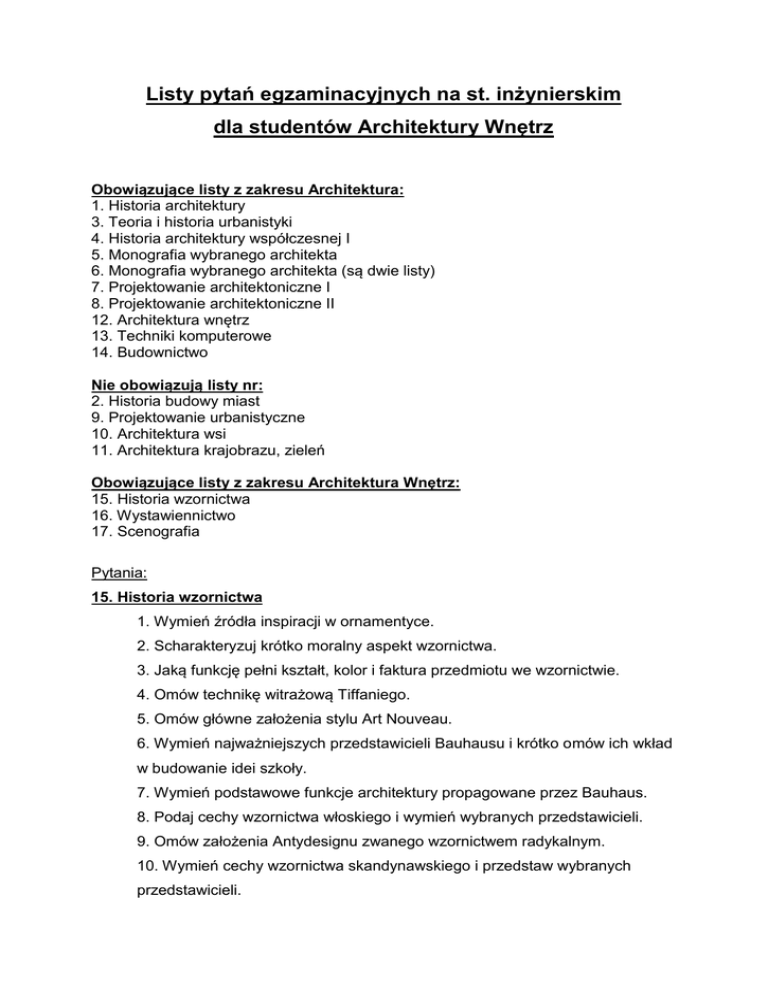 Listy pytań egzaminacyjnych na st. inżynierskim dla studentów Architektury Wnętrz

Obowiązujące listy z zakresu Architektura:
1. Historia architektury
3. Teoria i historia urbanistyki
4. Historia architektury współczesnej I
5. Monografia wybranego architekta
6. Monografia wybranego architekta (są dwie listy)
7. Projektowanie architektoniczne I
8. Projektowanie architektoniczne II
12. Architektura wnętrz
13. Techniki komputerowe
14. Budownictwo

Nie obowiązują listy nr:
2. Historia budowy miast
9. Projektowanie urbanistyczne
10. Architektura wsi
11. Architektura krajobrazu, zieleń

Obowiązujące listy z zakresu Architektura Wnętrz:
15. Historia wzornictwa
16. Wystawiennictwo
17. Scenografia

Pytania:

15. Historia wzornictwa

1. Wymień źródła inspiracji w ornamentyce.

2. Scharakteryzuj krótko moralny aspekt wzornictwa.

3. Jaką funkcję pełni kształt, kolor i faktura przedmiotu we wzornictwie.

4. Omów technikę witrażową Tiffaniego.

5. Omów główne założenia stylu Art Nouveau.

6. Wymień najważniejszych przedstawicieli Bauhausu i krótko omów ich wkład w budowanie idei szkoły.

7. Wymień podstawowe funkcje architektury propagowane przez Bauhaus.

8. Podaj cechy wzornictwa włoskiego i wymień wybranych przedstawicieli.

9. Omów założenia Antydesignu zwanego wzornictwem radykalnym.

10. Wymień cechy wzornictwa skandynawskiego i przedstaw wybranych przedstawicieli.